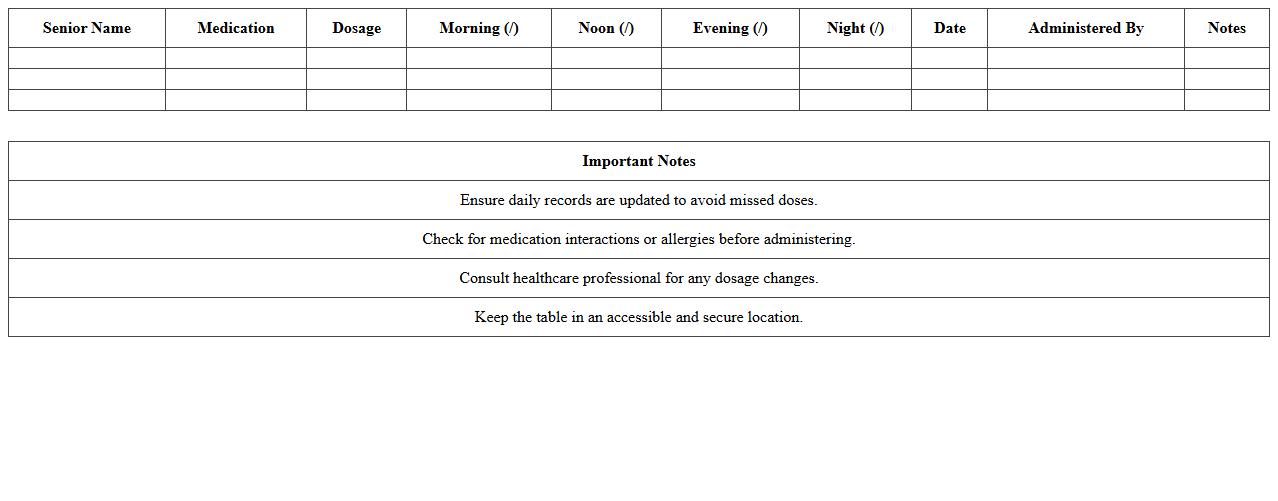 | Senior Name | Medication | Dosage | Morning (/) | Noon (/) | Evening (/) | Night (/) | Date | Administered By | Notes |
|---|---|---|---|---|---|---|---|---|---|
| | | | | | | | | | |
| | | | | | | | | | |
| | | | | | | | | | |

| Important Notes |
|---|
| Ensure daily records are updated to avoid missed doses. |
| Check for medication interactions or allergies before administering. |
| Consult healthcare professional for any dosage changes. |
| Keep the table in an accessible and secure location. |